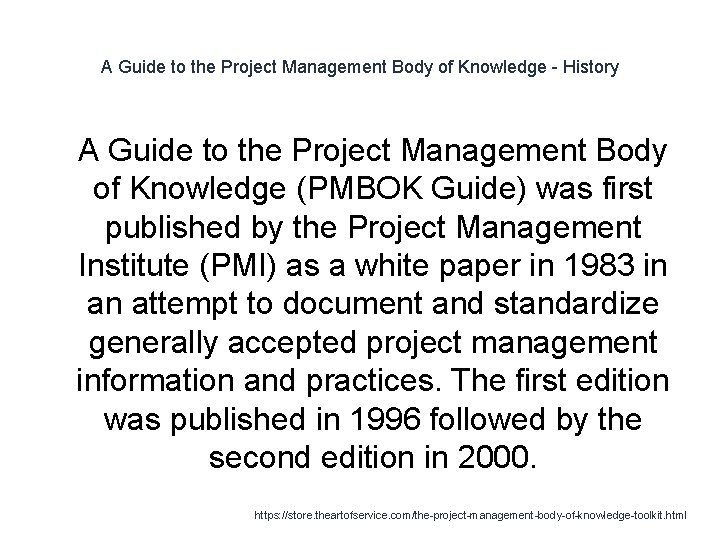 A Guide to the Project Management Body of Knowledge - History

A Guide to the Project Management Body of Knowledge (PMBOK Guide) was first published by the Project Management Institute (PMI) as a white paper in 1983 in an attempt to document and standardize generally accepted project management information and practices. The first edition was published in 1996 followed by the second edition in 2000.

https://store.theartofservice.com/the-project-management-body-of-knowledge-toolkit.html